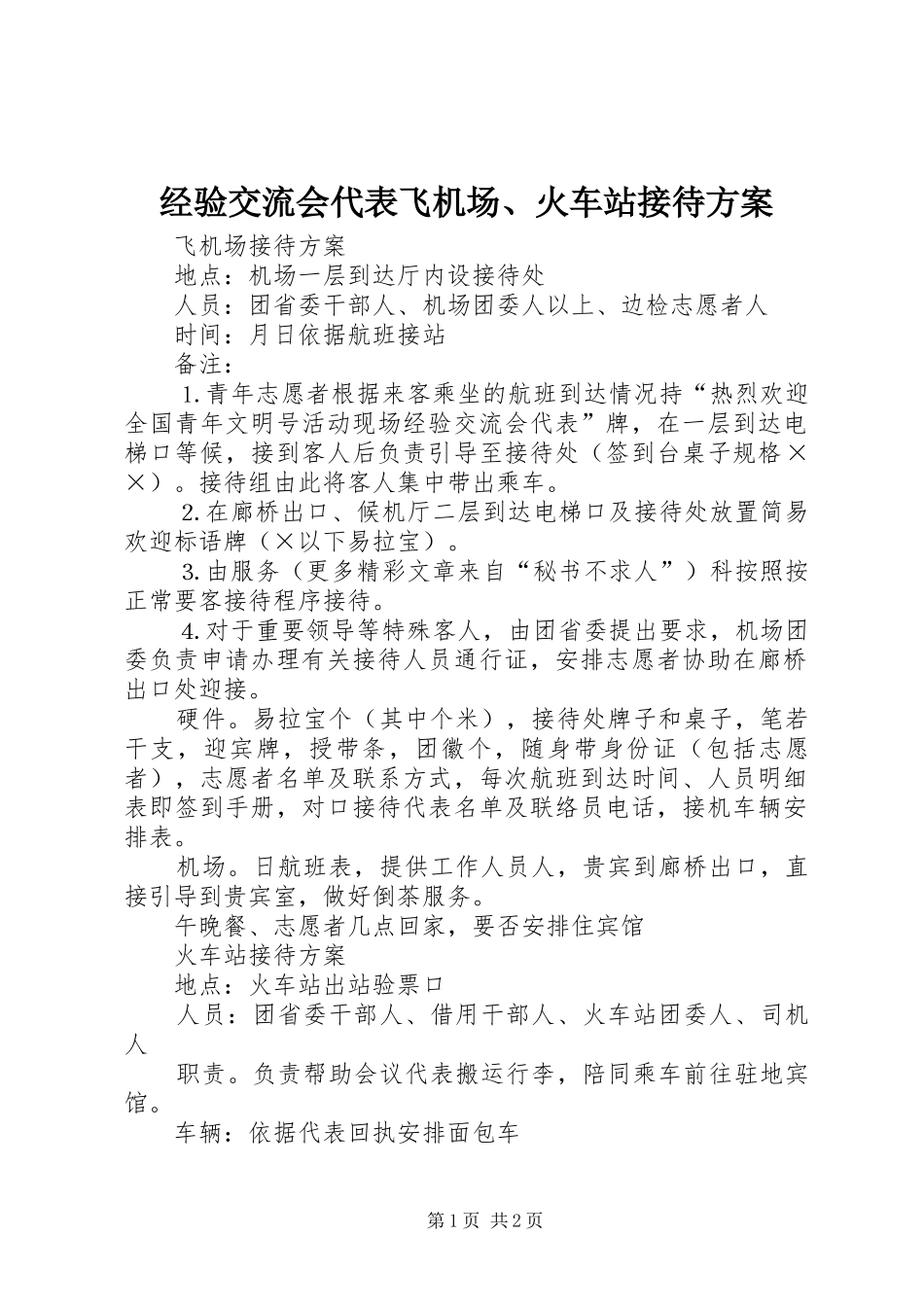 经验交流会代表飞机场、火车站接待方案

飞机场接待方案

地点：机场一层到达厅内设接待处

人员：团省委干部人、机场团委人以上、边检志愿者人

时间：月日依据航班接站

备注：

1.青年志愿者根据来客乘坐的航班到达情况持“热烈欢迎全国青年文明号活动现场经验交流会代表”牌，在一层到达电梯口等候，接到客人后负责引导至接待处（签到台桌子规格××）。接待组由此将客人集中带出乘车。

2.在廊桥出口、候机厅二层到达电梯口及接待处放置简易欢迎标语牌（×以下易拉宝）。

3.由服务（更多精彩文章来自“秘书不求人”）科按照按正常要客接待程序接待。

4.对于重要领导等特殊客人，由团省委提出要求，机场团委负责申请办理有关接待人员通行证，安排志愿者协助在廊桥出口处迎接。

硬件。易拉宝个（其中个米），接待处牌子和桌子，笔若干支，迎宾牌，授带条，团徽个，随身带身份证（包括志愿者），志愿者名单及联系方式，每次航班到达时间、人员明细表即签到手册，对口接待代表名单及联络员电话，接机车辆安排表。

机场。日航班表，提供工作人员人，贵宾到廊桥出口，直接引导到贵宾室，做好倒茶服务。

午晚餐、志愿者几点回家，要否安排住宾馆

火车站接待方案

地点：火车站出站验票口

人员：团省委干部人、借用干部人、火车站团委人、司机人

职责。负责帮助会议代表搬运行李，陪同乘车前往驻地宾馆。

车辆：依据代表回执安排面包车

第1页 共2页